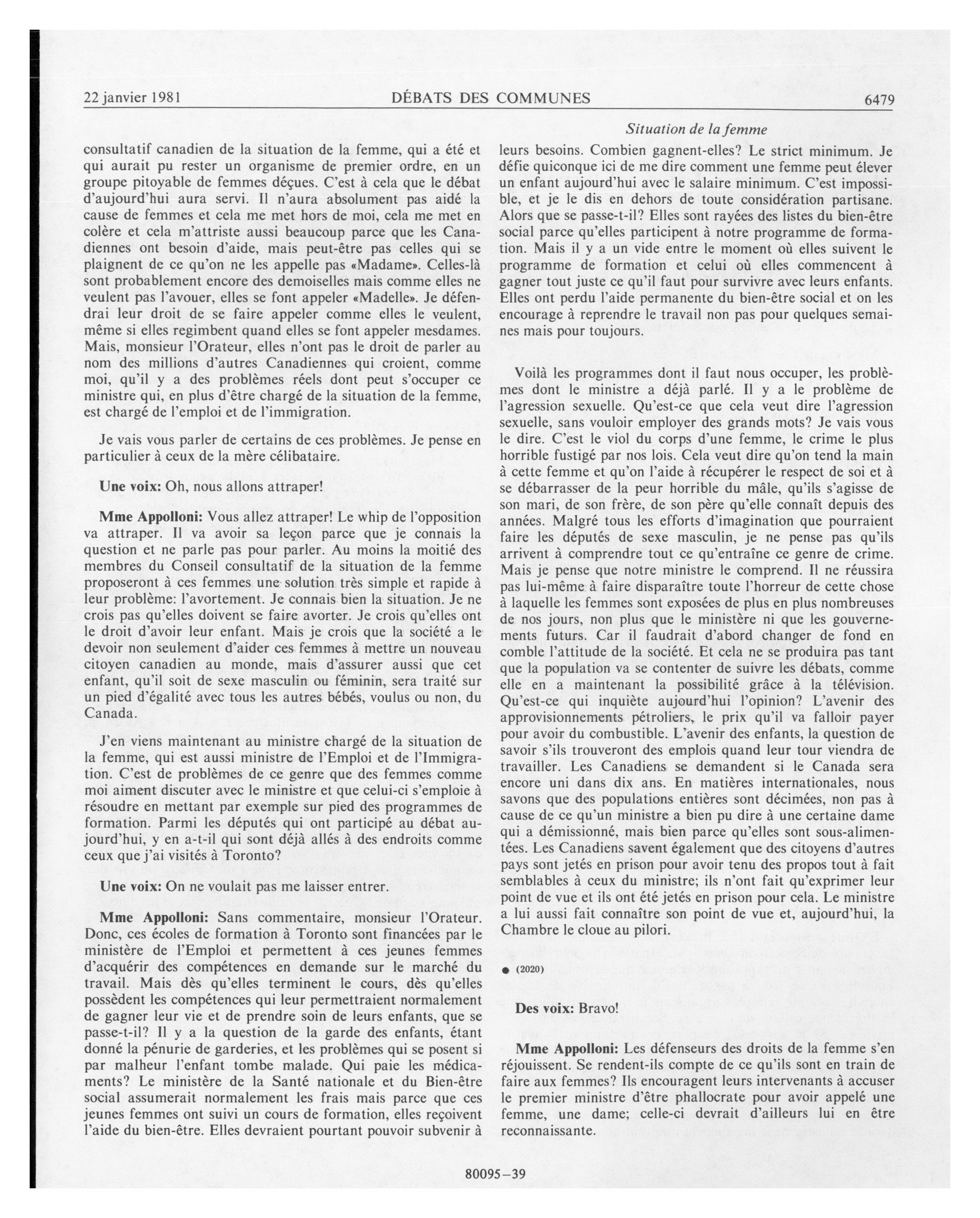 22 janvier 1981 DÉBATS DES COMMUNES 6479

Situation de la femme

consultatif canadien de la situation de la femme, qui a été et qui aurait pu rester un organisme de premier ordre, en un groupe pitoyable de femmes déçues. C'est à cela que le débat d'aujourd'hui aura servi. Il n'aura absolument pas aidé la cause de femmes et cela me met hors de moi, cela me met en colère et cela m'attriste aussi beaucoup parce que les Canadiennes ont besoin d'aide, mais peut-être pas celles qui se plaignent de ce qu'on ne les appelle pas «Madame». Celles-là sont probablement encore des demoiselles mais comme elles ne veulent pas l'avouer, elles se font appeler «Madelle». Je défendrai leur droit de se faire appeler comme elles le veulent, même si elles regimbent quand elles se font appeler mesdames. Mais, monsieur l'Orateur, elles n'ont pas le droit de parler au nom des millions d'autres Canadiennes qui croient, comme moi, qu'il y a des problèmes réels dont peut s'occuper ce ministre qui, en plus d'être chargé de la situation de la femme, est chargé de l'emploi et de l'immigration.

Je vais vous parler de certains de ces problèmes. Je pense en particulier à ceux de la mère célibataire.

Une voix: Oh, nous allons attraper!

Mme Appolloni: Vous allez attraper! Le whip de l'opposition va attraper. Il va avoir sa leçon parce que je connais la question et ne parle pas pour parler. Au moins la moitié des membres du Conseil consultatif de la situation de la femme proposeront à ces femmes une solution très simple et rapide à leur problème: l'avortement. Je connais bien la situation. Je ne crois pas qu'elles doivent se faire avorter. Je crois qu'elles ont le droit d'avoir leur enfant. Mais je crois que la société a le devoir non seulement d'aider ces femmes à mettre un nouveau citoyen canadien au monde, mais d'assurer aussi que cet enfant, qu'il soit de sexe masculin ou féminin, sera traité sur un pied d'égalité avec tous les autres bébés, voulus ou non, du Canada.

J'en viens maintenant au ministre chargé de la situation de la femme, qui est aussi ministre de l'Emploi et de l'Immigration. C'est de problèmes de ce genre que des femmes comme moi aiment discuter avec le ministre et que celui-ci s'emploie à résoudre en mettant par exemple sur pied des programmes de formation. Parmi les députés qui ont participé au débat aujourd'hui, y en a-t-il qui sont déjà allés à des endroits comme ceux que j'ai visités à Toronto?

Une voix: On ne voulait pas me laisser entrer.

Mme Appolloni: Sans commentaire, monsieur l'Orateur. Donc, ces écoles de formation à Toronto sont financées par le ministère de l'Emploi et permettent à ces jeunes femmes d'acquérir des compétences en demande sur le marché du travail. Mais dès qu'elles terminent le cours, dès qu'elles possèdent les compétences qui leur permettraient normalement de gagner leur vie et de prendre soin de leurs enfants, que se passe-t-il? Il y a la question de la garde des enfants, étant donné la pénurie de garderies, et les problèmes qui se posent si par malheur l'enfant tombe malade. Qui paie les médicaments? Le ministère de la Santé nationale et du Bien-être social assumerait normalement les frais mais parce que ces jeunes femmes ont suivi un cours de formation, elles reçoivent l'aide du bien-être. Elles devraient pourtant pouvoir subvenir à leurs besoins. Combien gagnent-elles? Le strict minimum. Je défie quiconque ici de me dire comment une femme peut élever un enfant aujourd'hui avec le salaire minimum. C'est impossible, et je le dis en dehors de toute considération partisane. Alors que se passe-t-il? Elles sont rayées des listes du bien-être social parce qu'elles participent à notre programme de formation. Mais il y a un vide entre le moment où elles suivent le programme de formation et celui où elles commencent à gagner tout juste ce qu'il faut pour survivre avec leurs enfants. Elles ont perdu l'aide permanente du bien-être social et on les encourage à reprendre le travail non pas pour quelques semaines mais pour toujours.

Voilà les programmes dont il faut nous occuper, les problèmes dont le ministre a déjà parlé. Il y a le problème de l'agression sexuelle. Qu'est-ce que cela veut dire l'agression sexuelle, sans vouloir employer des grands mots? Je vais vous le dire. C'est le viol du corps d'une femme, le crime le plus horrible fustigé par nos lois. Cela veut dire qu'on tend la main à cette femme et qu'on l'aide à récupérer le respect de soi et à se débarrasser de la peur horrible du mâle, qu'ils s'agisse de son mari, de son frère, de son père qu'elle connaît depuis des années. Malgré tous les efforts d'imagination que pourraient faire les députés de sexe masculin, je ne pense pas qu'ils arrivent à comprendre tout ce qu'entraîne ce genre de crime. Mais je pense que notre ministre le comprend. Il ne réussira pas lui-même à faire disparaître toute l'horreur de cette chose à laquelle les femmes sont exposées de plus en plus nombreuses de nos jours, non plus que le ministère ni que les gouvernements futurs. Car il faudrait d'abord changer de fond en comble l'attitude de la société. Et cela ne se produira pas tant que la population va se contenter de suivre les débats, comme elle en a maintenant la possibilité grâce à la télévision. Qu'est-ce qui inquiète aujourd'hui l'opinion? L'avenir des approvisionnements pétroliers, le prix qu'il va falloir payer pour avoir du combustible. L'avenir des enfants, la question de savoir s'ils trouveront des emplois quand leur tour viendra de travailler. Les Canadiens se demandent si le Canada sera encore uni dans dix ans. En matières internationales, nous savons que des populations entières sont décimées, non pas à cause de ce qu'un ministre a bien pu dire à une certaine dame qui a démissionné, mais bien parce qu'elles sont sous-alimentées. Les Canadiens savent également que des citoyens d'autres pays sont jetés en prison pour avoir tenu des propos tout à fait semblables à ceux du ministre; ils n'ont fait qu'exprimer leur point de vue et ils ont été jetés en prison pour cela. Le ministre a lui aussi fait connaître son point de vue et, aujourd'hui, la Chambre le cloue au pilori.

● (2020)

Des voix: Bravo!

Mme Appolloni: Les défenseurs des droits de la femme s'en réjouissent. Se rendent-ils compte de ce qu'ils sont en train de faire aux femmes? Ils encouragent leurs intervenants à accuser le premier ministre d'être phallocrate pour avoir appelé une femme, une dame; celle-ci devrait d'ailleurs lui en être reconnaissante.

80095—39